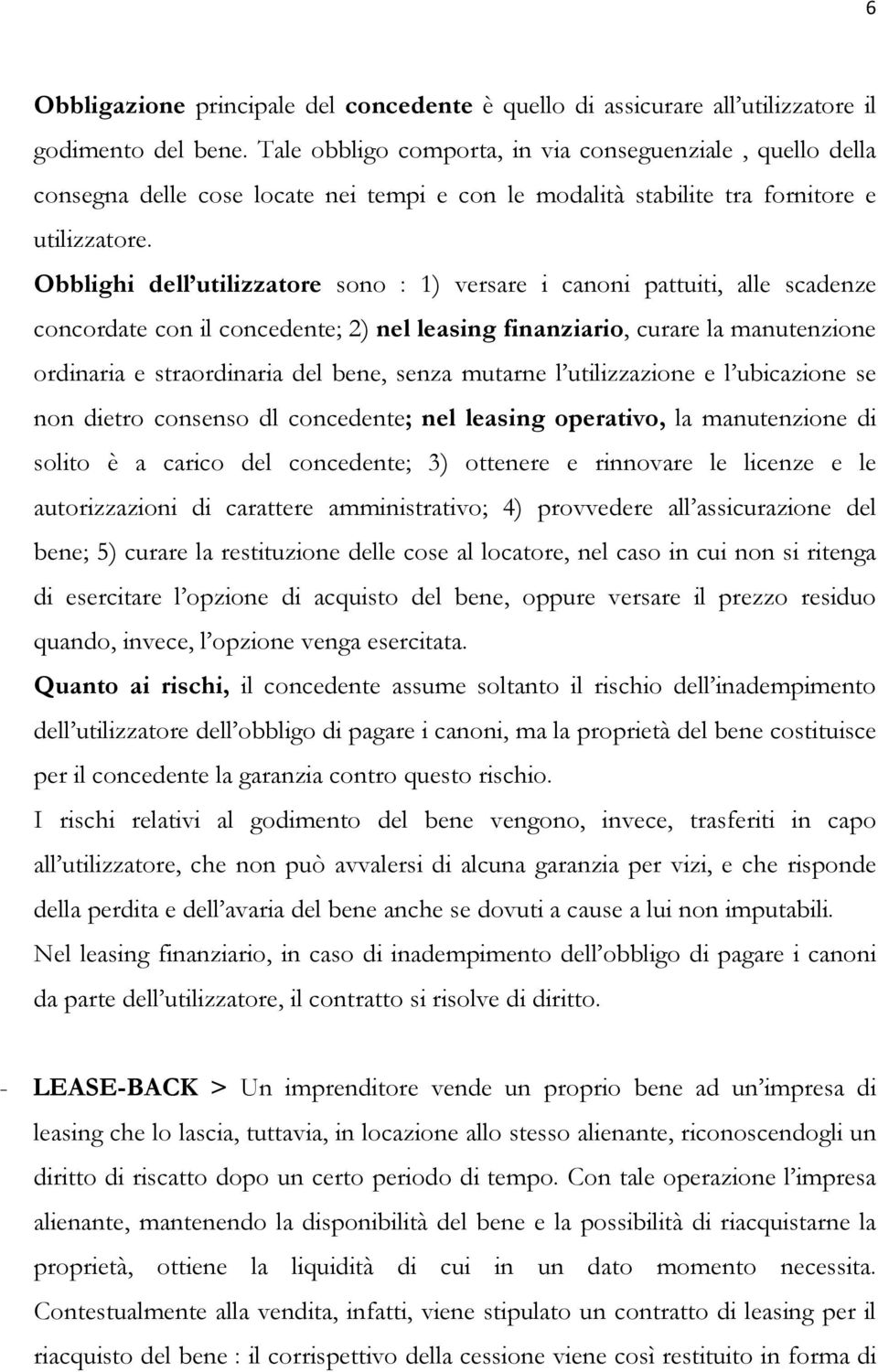 6

Obbligazione principale del concedente è quello di assicurare all'utilizzatore il godimento del bene. Tale obbligo comporta, in via conseguenziale , quello della consegna delle cose locate nei tempi e con le modalità stabilite tra fornitore e utilizzatore.

Obblighi dell'utilizzatore sono : 1) versare i canoni pattuiti, alle scadenze concordate con il concedente; 2) nel leasing finanziario, curare la manutenzione ordinaria e straordinaria del bene, senza mutarne l'utilizzazione e l'ubicazione se non dietro consenso dl concedente; nel leasing operativo, la manutenzione di solito è a carico del concedente; 3) ottenere e rinnovare le licenze e le autorizzazioni di carattere amministrativo; 4) provvedere all'assicurazione del bene; 5) curare la restituzione delle cose al locatore, nel caso in cui non si ritenga di esercitare l'opzione di acquisto del bene, oppure versare il prezzo residuo quando, invece, l'opzione venga esercitata.

Quanto ai rischi, il concedente assume soltanto il rischio dell'inadempimento dell'utilizzatore dell'obbligo di pagare i canoni, ma la proprietà del bene costituisce per il concedente la garanzia contro questo rischio.

I rischi relativi al godimento del bene vengono, invece, trasferiti in capo all'utilizzatore, che non può avvalersi di alcuna garanzia per vizi, e che risponde della perdita e dell'avaria del bene anche se dovuti a cause a lui non imputabili.

Nel leasing finanziario, in caso di inadempimento dell'obbligo di pagare i canoni da parte dell'utilizzatore, il contratto si risolve di diritto.

- LEASE-BACK > Un imprenditore vende un proprio bene ad un'impresa di leasing che lo lascia, tuttavia, in locazione allo stesso alienante, riconoscendogli un diritto di riscatto dopo un certo periodo di tempo. Con tale operazione l'impresa alienante, mantenendo la disponibilità del bene e la possibilità di riacquistarne la proprietà, ottiene la liquidità di cui in un dato momento necessita. Contestualmente alla vendita, infatti, viene stipulato un contratto di leasing per il riacquisto del bene : il corrispettivo della cessione viene così restituito in forma di